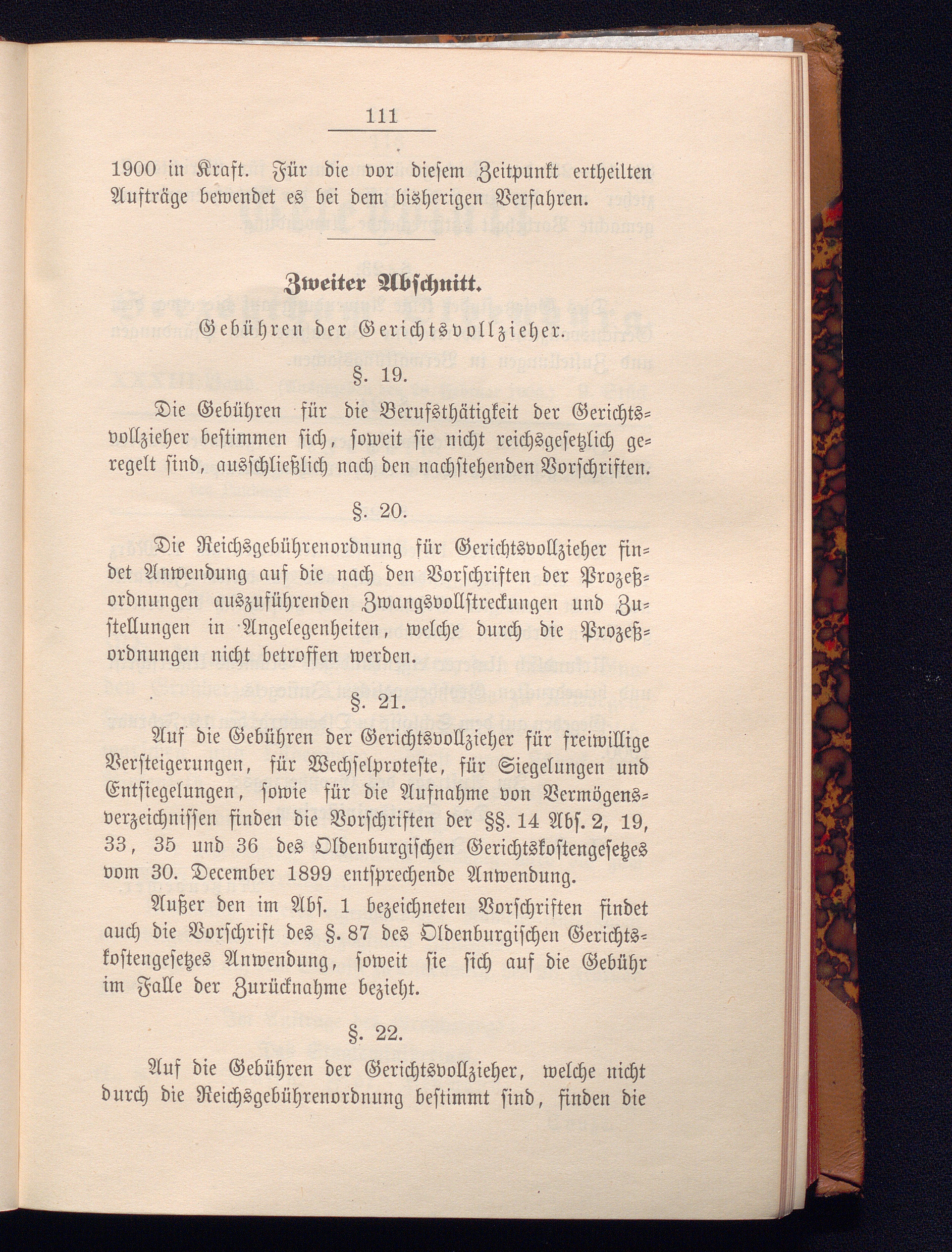 111

1900 in Kraft. Für die vor diesem Zeitpunkt ertheilten Aufträge bewendet es bei dem bisherigen Verfahren.

Zweiter Abschnitt.

Gebühren der Gerichtsvollzieher.

§. 19.

Die Gebühren für die Berufsthätigkeit der Gerichtsvollzieher bestimmen sich, soweit sie nicht reichsgesetzlich geregelt sind, ausschließlich nach den nachstehenden Vorschriften.

§. 20.

Die Reichsgebührenordnung für Gerichtsvollzieher findet Anwendung auf die nach den Vorschriften der Prozeßordnungen auszuführenden Zwangsvollstreckungen und Zustellungen in Angelegenheiten, welche durch die Prozeßordnungen nicht betroffen werden.

§. 21.

Auf die Gebühren der Gerichtsvollzieher für freiwillige Versteigerungen, für Wechselproteste, für Siegelungen und Entsiegelungen, sowie für die Aufnahme von Vermögensverzeichnissen finden die Vorschriften der §§. 14 Abs. 2, 19, 33, 35 und 36 des Oldenburgischen Gerichtskostengesetzes vom 30. December 1899 entsprechende Anwendung.

Außer den im Abs. 1 bezeichneten Vorschriften findet auch die Vorschrift des §. 87 des Oldenburgischen Gerichtskostengesetzes Anwendung, soweit sie sich auf die Gebühr im Falle der Zurücknahme bezieht.

§. 22.

Auf die Gebühren der Gerichtsvollzieher, welche nicht durch die Reichsgebührenordnung bestimmt sind, finden die